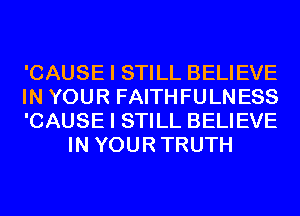 'CAUSE I STILL BELIEVE
IN YOUR FAITHFULNESS
'CAUSE I STILL BELIEVE
IN YOUR TRUTH